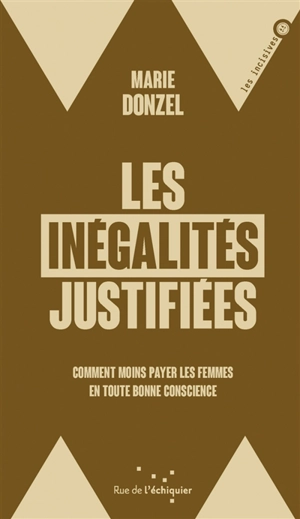 les incisives

MARIE DONZEL

LES INÉGALITÉS JUSTIFIÉES

COMMENT MOINS PAYER LES FEMMES EN TOUTE BONNE CONSCIENCE

Rue de l'échiquier